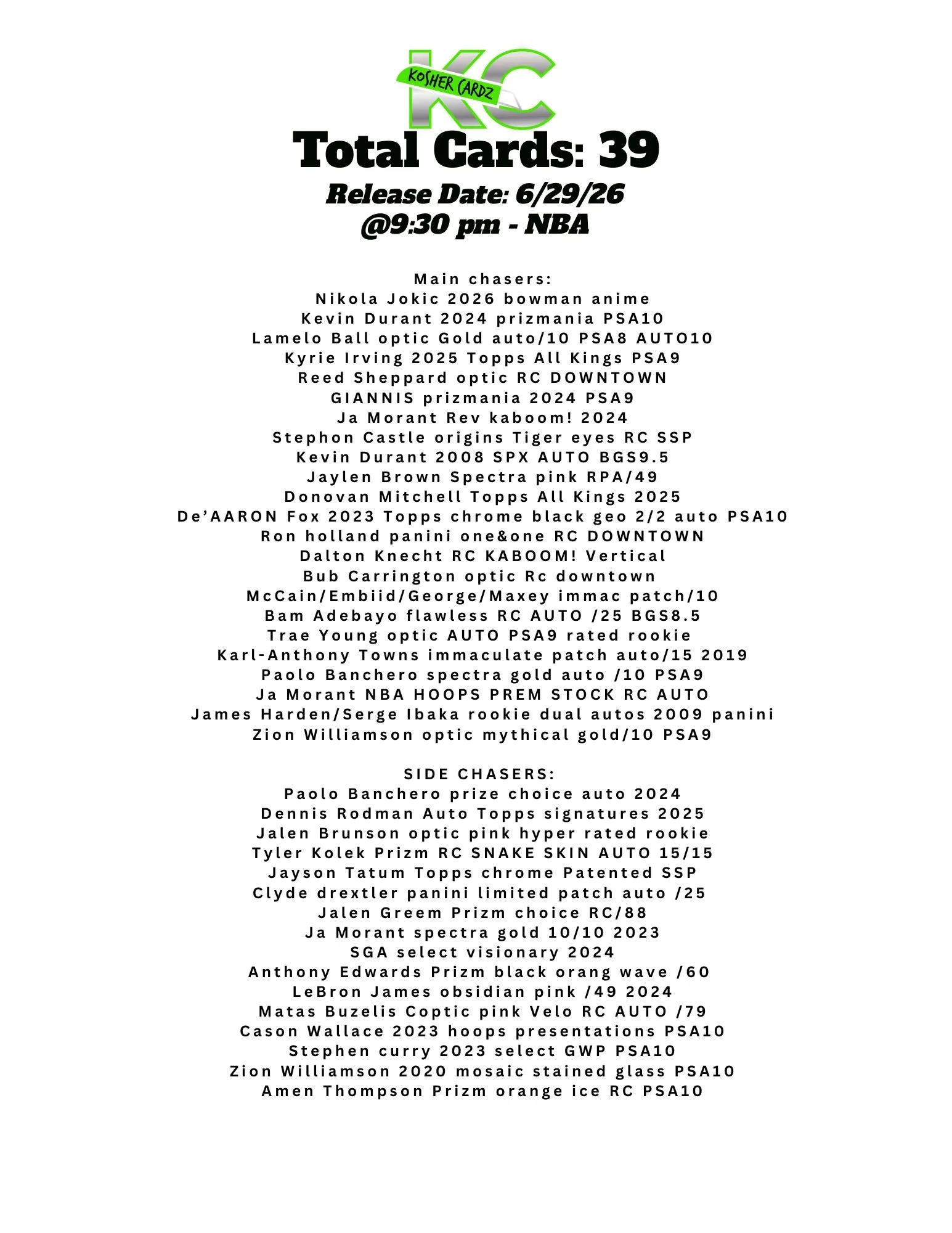 KC
KOSHER CARDZ

Total Cards: 39

Release Date: 6/29/26
@9:30 pm - NBA

Main chasers:
Nikola Jokic 2026 bowman anime
Kevin Durant 2024 prizmania PSA10
Lamelo Ball optic Gold auto/10 PSA8 AUTO10
Kyrie Irving 2025 Topps All Kings PSA9
Reed Sheppard optic RC DOWNTOWN
GIANNIS prizmania 2024 PSA9
Ja Morant Rev kaboom! 2024
Stephon Castle origins Tiger eyes RC SSP
Kevin Durant 2008 SPX AUTO BGS9.5
Jaylen Brown Spectra pink RPA/49
Donovan Mitchell Topps All Kings 2025
De'AARON Fox 2023 Topps chrome black geo 2/2 auto PSA10
Ron holland panini one&one RC DOWNTOWN
Dalton Knecht RC KABOOM! Vertical
Bub Carrington optic Rc downtown
McCain/Embiid/George/Maxey immac patch/10
Bam Adebayo flawless RC AUTO /25 BGS8.5
Trae Young optic AUTO PSA9 rated rookie
Karl-Anthony Towns immaculate patch auto/15 2019
Paolo Banchero spectra gold auto /10 PSA9
Ja Morant NBA HOOPS PREM STOCK RC AUTO
James Harden/Serge Ibaka rookie dual autos 2009 panini
Zion Williamson optic mythical gold/10 PSA9

SIDE CHASERS:
Paolo Banchero prize choice auto 2024
Dennis Rodman Auto Topps signatures 2025
Jalen Brunson optic pink hyper rated rookie
Tyler Kolek Prizm RC SNAKE SKIN AUTO 15/15
Jayson Tatum Topps chrome Patented SSP
Clyde drextler panini limited patch auto /25
Jalen Greem Prizm choice RC/88
Ja Morant spectra gold 10/10 2023
SGA select visionary 2024
Anthony Edwards Prizm black orang wave /60
LeBron James obsidian pink /49 2024
Matas Buzelis Coptic pink Velo RC AUTO /79
Cason Wallace 2023 hoops presentations PSA10
Stephen curry 2023 select GWP PSA10
Zion Williamson 2020 mosaic stained glass PSA10
Amen Thompson Prizm orange ice RC PSA10